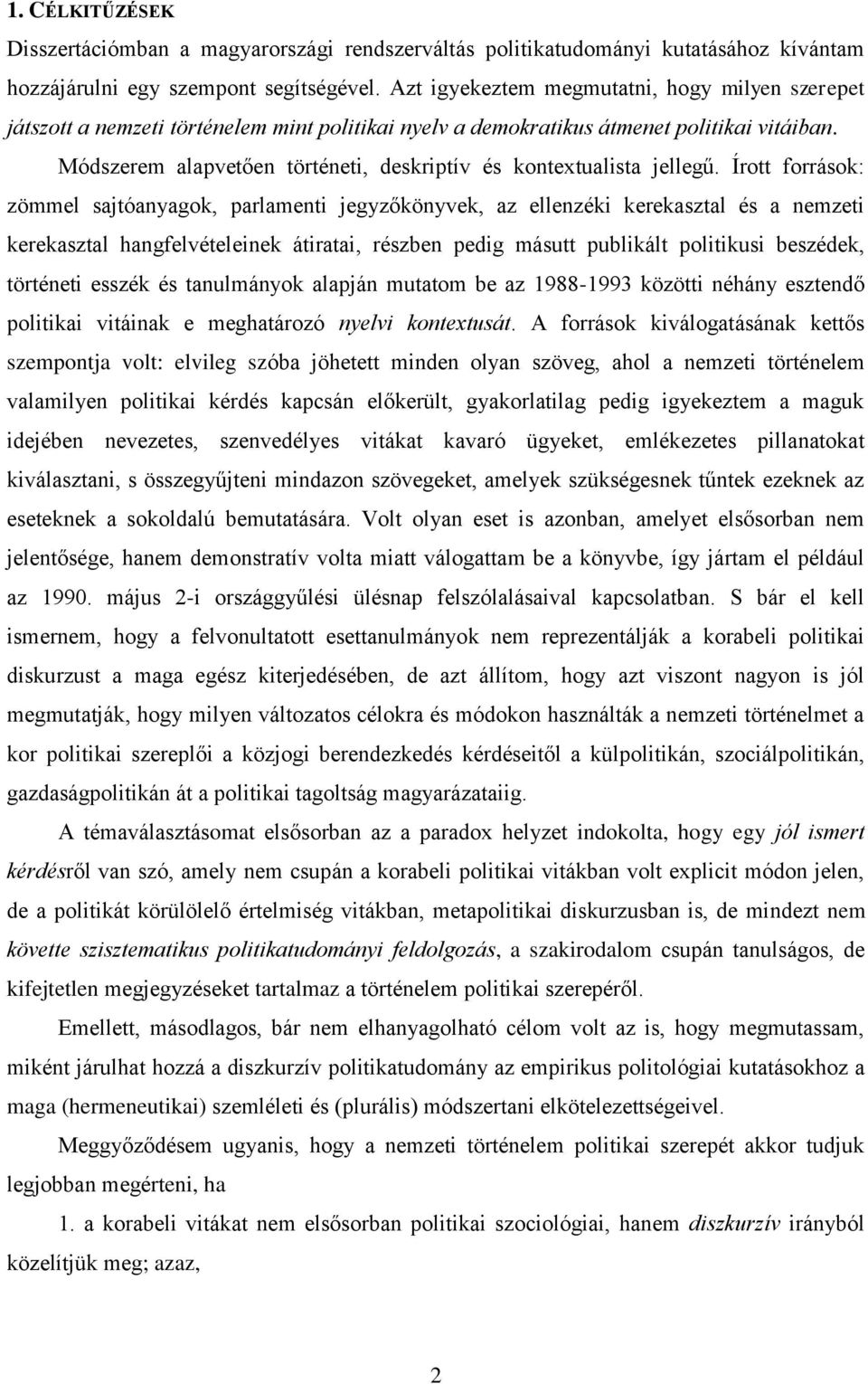 1. CÉLKITŰZÉSEK

Disszertációmban a magyarországi rendszerváltás politikatudományi kutatásához kívántam hozzájárulni egy szempont segítségével. Azt igyekeztem megmutatni, hogy milyen szerepet játszott a nemzeti történelem mint politikai nyelv a demokratikus átmenet politikai vitáiban.

Módszerem alapvetően történeti, deskriptív és kontextualista jellegű. Írott források: zömmel sajtóanyagok, parlamenti jegyzőkönyvek, az ellenzéki kerekasztal és a nemzeti kerekasztal hangfelvételeinek átiratai, részben pedig másutt publikált politikusi beszédek, történeti esszék és tanulmányok alapján mutatom be az 1988-1993 közötti néhány esztendő politikai vitáinak e meghatározó nyelvi kontextusát. A források kiválogatásának kettős szempontja volt: elvileg szóba jöhetett minden olyan szöveg, ahol a nemzeti történelem valamilyen politikai kérdés kapcsán előkerült, gyakorlatilag pedig igyekeztem a maguk idejében nevezetes, szenvedélyes vitákat kavaró ügyeket, emlékezetes pillanatokat kiválasztani, s összegyűjteni mindazon szövegeket, amelyek szükségesnek tűntek ezeknek az eseteknek a sokoldalú bemutatására. Volt olyan eset is azonban, amelyet elsősorban nem jelentősége, hanem demonstratív volta miatt válogattam be a könyvbe, így jártam el például az 1990. május 2-i országgyűlési ülésnap felszólalásaival kapcsolatban. S bár el kell ismernem, hogy a felvonultatott esettanulmányok nem reprezentálják a korabeli politikai diskurzust a maga egész kiterjedésében, de azt állítom, hogy azt viszont nagyon is jól megmutatják, hogy milyen változatos célokra és módokon használták a nemzeti történelmet a kor politikai szereplői a közjogi berendezkedés kérdéseitől a külpolitikán, szociálpolitikán, gazdaságpolitikán át a politikai tagoltság magyarázataiig.

A témaválasztásomat elsősorban az a paradox helyzet indokolta, hogy egy jól ismert kérdésről van szó, amely nem csupán a korabeli politikai vitákban volt explicit módon jelen, de a politikát körülölelő értelmiség vitákban, metapolitikai diskurzusban is, de mindezt nem követte szisztematikus politikatudományi feldolgozás, a szakirodalom csupán tanulságos, de kifejtetlen megjegyzéseket tartalmaz a történelem politikai szerepéről.

Emellett, másodlagos, bár nem elhanyagolható célom volt az is, hogy megmutassam, miként járulhat hozzá a diszkurzív politikatudomány az empirikus politológiai kutatásokhoz a maga (hermeneutikai) szemléleti és (plurális) módszertani elkötelezettségeivel.

Meggyőződésem ugyanis, hogy a nemzeti történelem politikai szerepét akkor tudjuk legjobban megérteni, ha

1. a korabeli vitákat nem elsősorban politikai szociológiai, hanem diszkurzív irányból közelítjük meg; azaz,

2